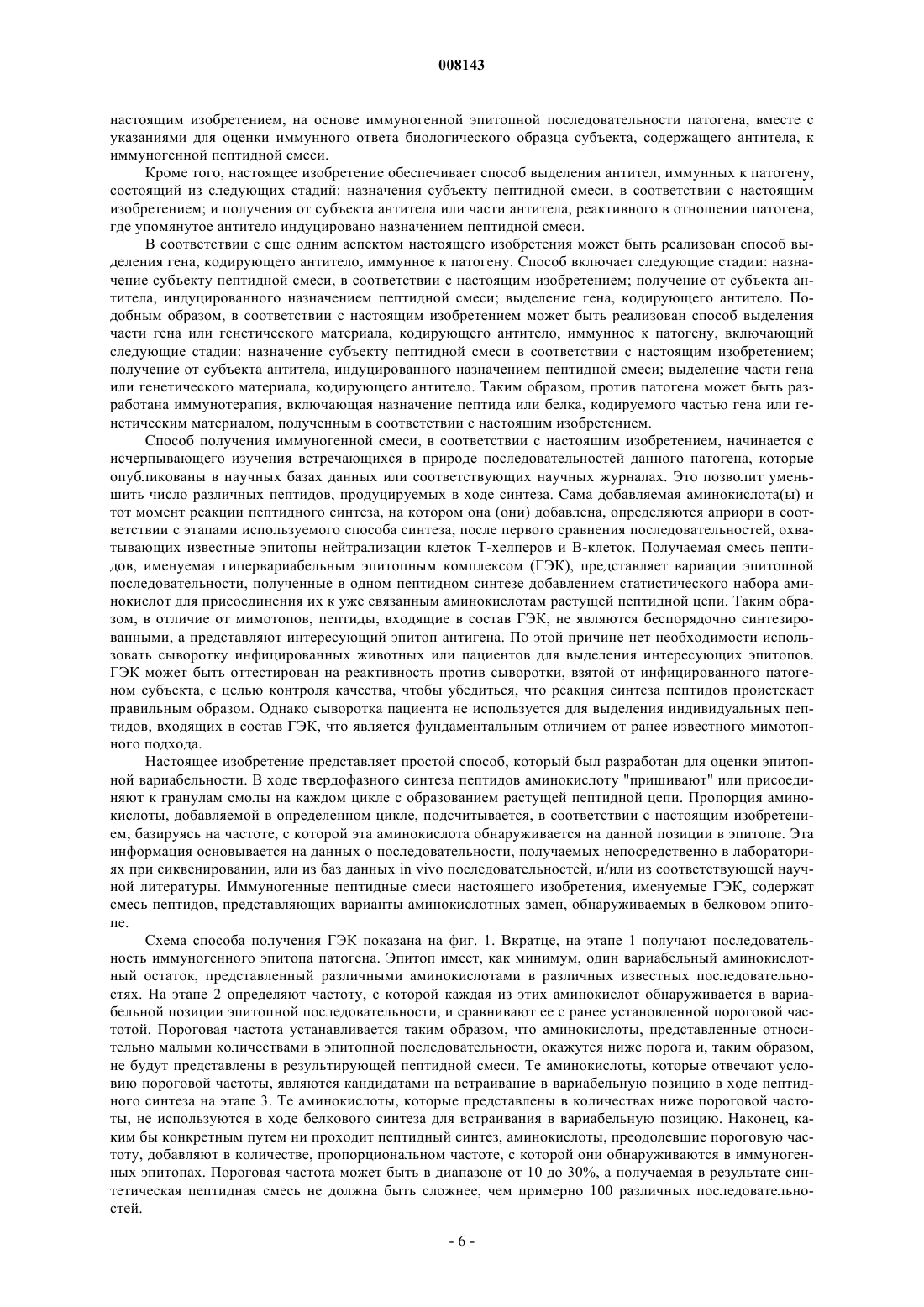 008143

настоящим изобретением, на основе иммуногенной эпитопной последовательности патогена, вместе с указаниями для оценки иммунного ответа биологического образца субъекта, содержащего антитела, к иммуногенной пептидной смеси.

Кроме того, настоящее изобретение обеспечивает способ выделения антител, иммунных к патогену, состоящий из следующих стадий: назначения субъекту пептидной смеси, в соответствии с настоящим изобретением; и получения от субъекта антитела или части антитела, реактивного в отношении патогена, где упомянутое антитело индуцировано назначением пептидной смеси.

В соответствии с еще одним аспектом настоящего изобретения может быть реализован способ выделения гена, кодирующего антитело, иммунное к патогену. Способ включает следующие стадии: назначение субъекту пептидной смеси, в соответствии с настоящим изобретением; получение от субъекта антитела, индуцированного назначением пептидной смеси; выделение гена, кодирующего антитело. Подобным образом, в соответствии с настоящим изобретением может быть реализован способ выделения части гена или генетического материала, кодирующего антитело, иммунное к патогену, включающий следующие стадии: назначение субъекту пептидной смеси в соответствии с настоящим изобретением; получение от субъекта антитела, индуцированного назначением пептидной смеси; выделение части гена или генетического материала, кодирующего антитело. Таким образом, против патогена может быть разработана иммунотерапия, включающая назначение пептида или белка, кодируемого частью гена или генетическим материалом, полученным в соответствии с настоящим изобретением.

Способ получения иммуногенной смеси, в соответствии с настоящим изобретением, начинается с исчерпывающего изучения встречающихся в природе последовательностей данного патогена, которые опубликованы в научных базах данных или соответствующих научных журналах. Это позволит уменьшить число различных пептидов, продуцируемых в ходе синтеза. Сама добавляемая аминокислота(ы) и тот момент реакции пептидного синтеза, на котором она (они) добавлена, определяются априори в соответствии с этапами используемого способа синтеза, после первого сравнения последовательностей, охватывающих известные эпитопы нейтрализации клеток Т-хелперов и В-клеток. Получаемая смесь пептидов, именуемая гипервариабельным эпитопным комплексом (ГЭК), представляет вариации эпитопной последовательности, полученные в одном пептидном синтезе добавлением статистического набора аминокислот для присоединения их к уже связанным аминокислотам растущей пептидной цепи. Таким образом, в отличие от мимотопов, пептиды, входящие в состав ГЭК, не являются беспорядочно синтезированными, а представляют интересующий эпитоп антигена. По этой причине нет необходимости использовать сыворотку инфицированных животных или пациентов для выделения интересующих эпитопов. ГЭК может быть оттестирован на реактивность против сыворотки, взятой от инфицированного патогеном субъекта, с целью контроля качества, чтобы убедиться, что реакция синтеза пептидов проистекает правильным образом. Однако сыворотка пациента не используется для выделения индивидуальных пептидов, входящих в состав ГЭК, что является фундаментальным отличием от ранее известного мимотопного подхода.

Настоящее изобретение представляет простой способ, который был разработан для оценки эпитопной вариабельности. В ходе твердофазного синтеза пептидов аминокислоту "пришивают" или присоединяют к гранулам смолы на каждом цикле с образованием растущей пептидной цепи. Пропорция аминокислоты, добавляемой в определенном цикле, подсчитывается, в соответствии с настоящим изобретением, базируясь на частоте, с которой эта аминокислота обнаруживается на данной позиции в эпитопе. Эта информация основывается на данных о последовательности, получаемых непосредственно в лабораториях при сиквенировании, или из баз данных in vivo последовательностей, и/или из соответствующей научной литературы. Иммуногенные пептидные смеси настоящего изобретения, именуемые ГЭК, содержат смесь пептидов, представляющих варианты аминокислотных замен, обнаруживаемых в белковом эпитопе.

Схема способа получения ГЭК показана на фиг. 1. Вкратце, на этапе 1 получают последовательность иммуногенного эпитопа патогена. Эпитоп имеет, как минимум, один вариабельный аминокислотный остаток, представленный различными аминокислотами в различных известных последовательностях. На этапе 2 определяют частоту, с которой каждая из этих аминокислот обнаруживается в вариабельной позиции эпитопной последовательности, и сравнивают ее с ранее установленной пороговой частотой. Пороговая частота устанавливается таким образом, что аминокислоты, представленные относительно малыми количествами в эпитопной последовательности, окажутся ниже порога и, таким образом, не будут представлены в результирующей пептидной смеси. Те аминокислоты, которые отвечают условию пороговой частоты, являются кандидатами на встраивание в вариабельную позицию в ходе пептидного синтеза на этапе 3. Те аминокислоты, которые представлены в количествах ниже пороговой частоты, не используются в ходе белкового синтеза для встраивания в вариабельную позицию. Наконец, каким бы конкретным путем ни проходит пептидный синтез, аминокислоты, преодолевшие пороговую частоту, добавляют в количестве, пропорциональном частоте, с которой они обнаруживаются в иммуногенных эпитопах. Пороговая частота может быть в диапазоне от 10 до 30%, а получаемая в результате синтетическая пептидная смесь не должна быть сложнее, чем примерно 100 различных последовательностей.

- 6 -